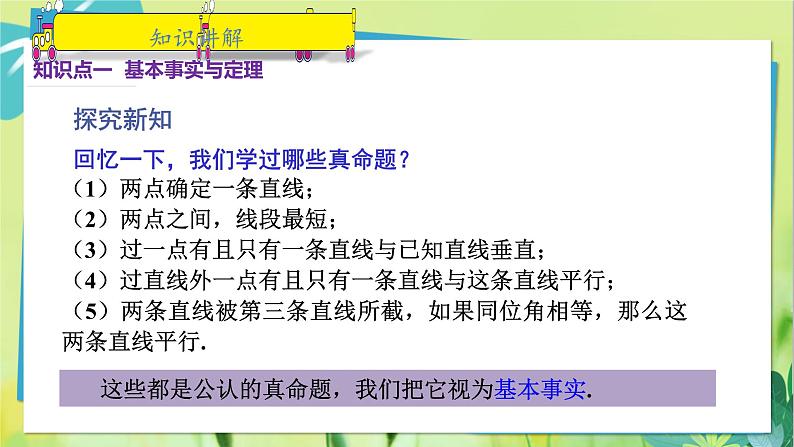 知识讲解

知识点一 基本事实与定理

探究新知

回忆一下，我们学过哪些真命题？

（1）两点确定一条直线；

（2）两点之间，线段最短；

（3）过一点有且只有一条直线与已知直线垂直；

（4）过直线外一点有且只有一条直线与这条直线平行；

（5）两条直线被第三条直线所截，如果同位角相等，那么这两条直线平行.

这些都是公认的真命题，我们把它视为基本事实.